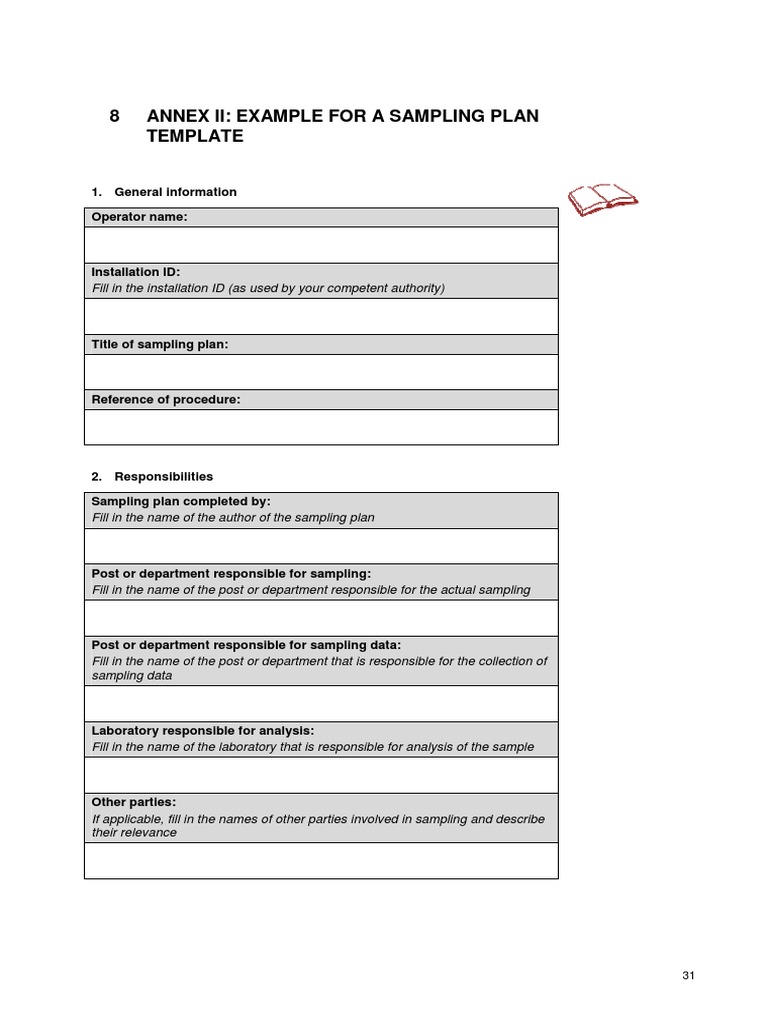 8 ANNEX II: EXAMPLE FOR A SAMPLING PLAN TEMPLATE

1. General information

| Operator name: |
|---|
| |
| Installation ID: Fill in the installation ID (as used by your competent authority) |
| |
| Title of sampling plan: |
| |
| Reference of procedure: |
| |

2. Responsibilities

| Sampling plan completed by: Fill in the name of the author of the sampling plan |
|---|
| |
| Post or department responsible for sampling: Fill in the name of the post or department responsible for the actual sampling |
| |
| Post or department responsible for sampling data: Fill in the name of the post or department that is responsible for the collection of sampling data |
| |
| Laboratory responsible for analysis: Fill in the name of the laboratory that is responsible for analysis of the sample |
| |
| Other parties: If applicable, fill in the names of other parties involved in sampling and describe their relevance |
| |

31